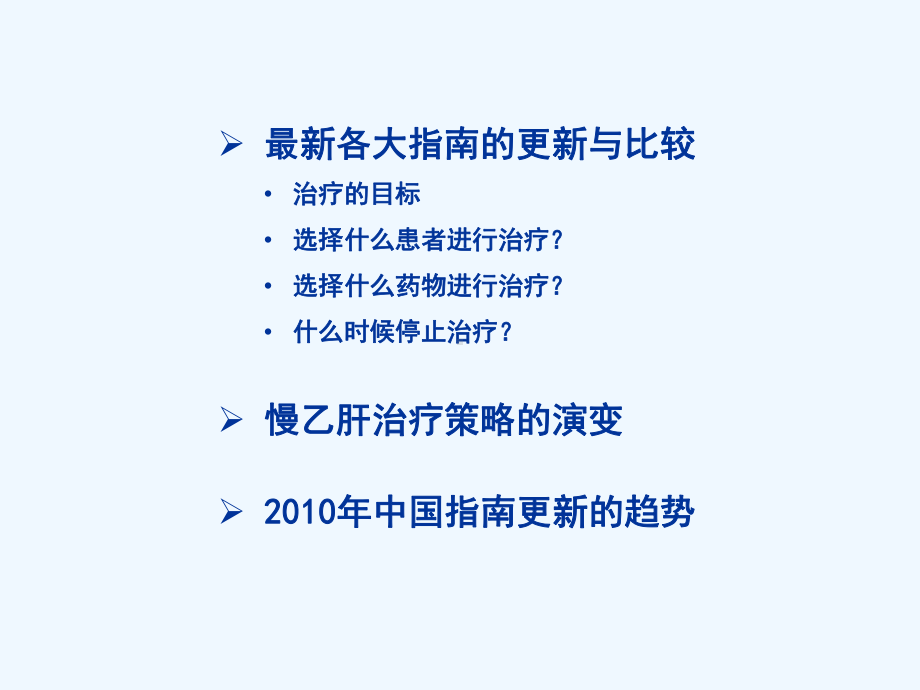 ➢ 最新各大指南的更新与比较

• 治疗的目标
• 选择什么患者进行治疗？
• 选择什么药物进行治疗？
• 什么时候停止治疗？

➢ 慢乙肝治疗策略的演变

➢ 2010年中国指南更新的趋势